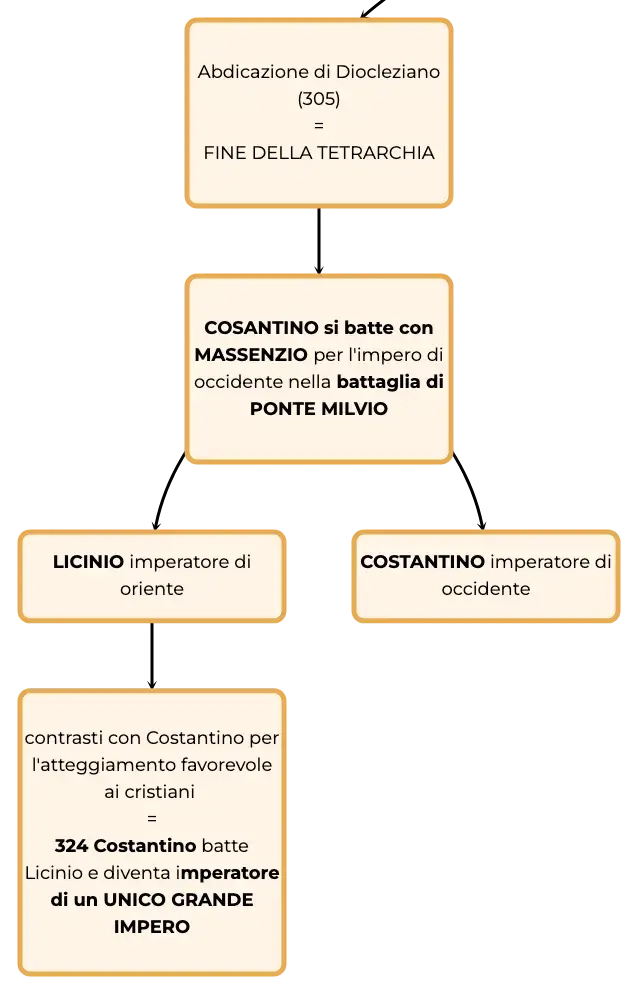 Abdicazione di Diocleziano (305)
=
FINE DELLA TETRARCHIA

COSANTINO si batte con MASSENZIO per l'impero di occidente nella battaglia di PONTE MILVIO

LICINIO imperatore di oriente

COSTANTINO imperatore di occidente

contrasti con Costantino per l'atteggiamento favorevole ai cristiani
=
324 Costantino batte Licinio e diventa imperatore di un UNICO GRANDE IMPERO